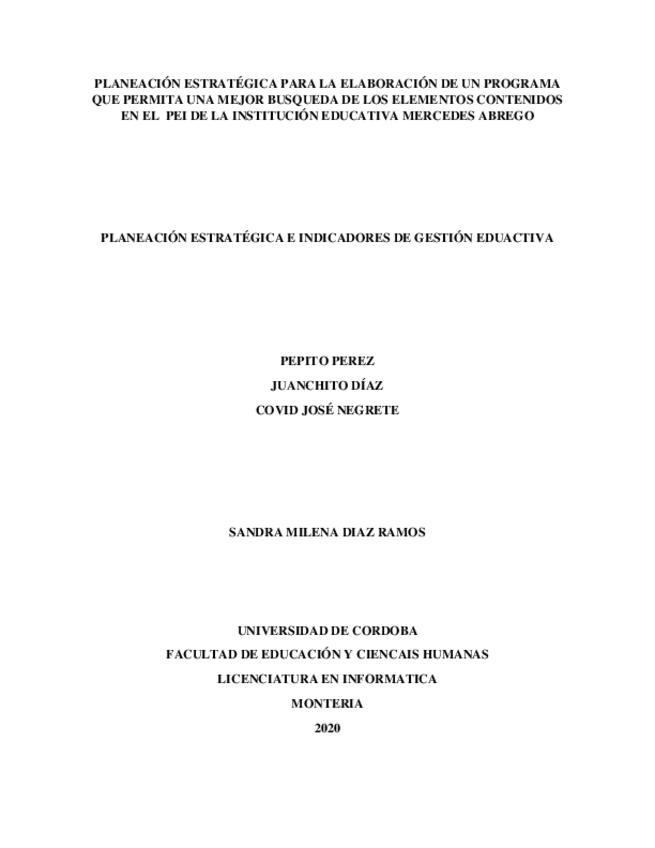 PLANEACIÓN ESTRATÉGICA PARA LA ELABORACIÓN DE UN PROGRAMA QUE PERMITA UNA MEJOR BUSQUEDA DE LOS ELEMENTOS CONTENIDOS EN EL PEI DE LA INSTITUCIÓN EDUCATIVA MERCEDES ABREGO

PLANEACIÓN ESTRATÉGICA E INDICADORES DE GESTIÓN EDUACTIVA

PEPITO PEREZ
JUANCHITO DÍAZ
COVID JOSÉ NEGRETE

SANDRA MILENA DIAZ RAMOS

UNIVERSIDAD DE CORDOBA
FACULTAD DE EDUCACIÓN Y CIENCAIS HUMANAS
LICENCIATURA EN INFORMATICA
MONTERIA
2020